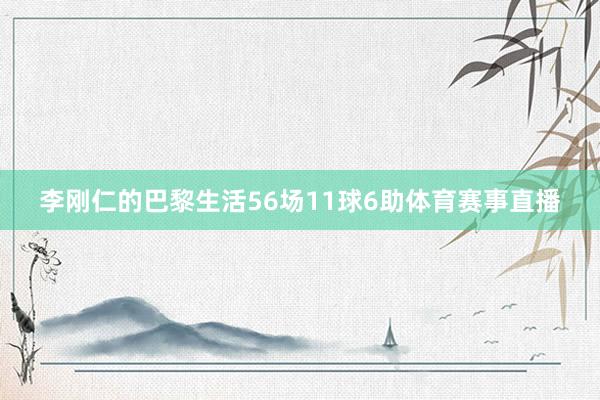 李刚仁的巴黎生活56场11球6助体育赛事直播